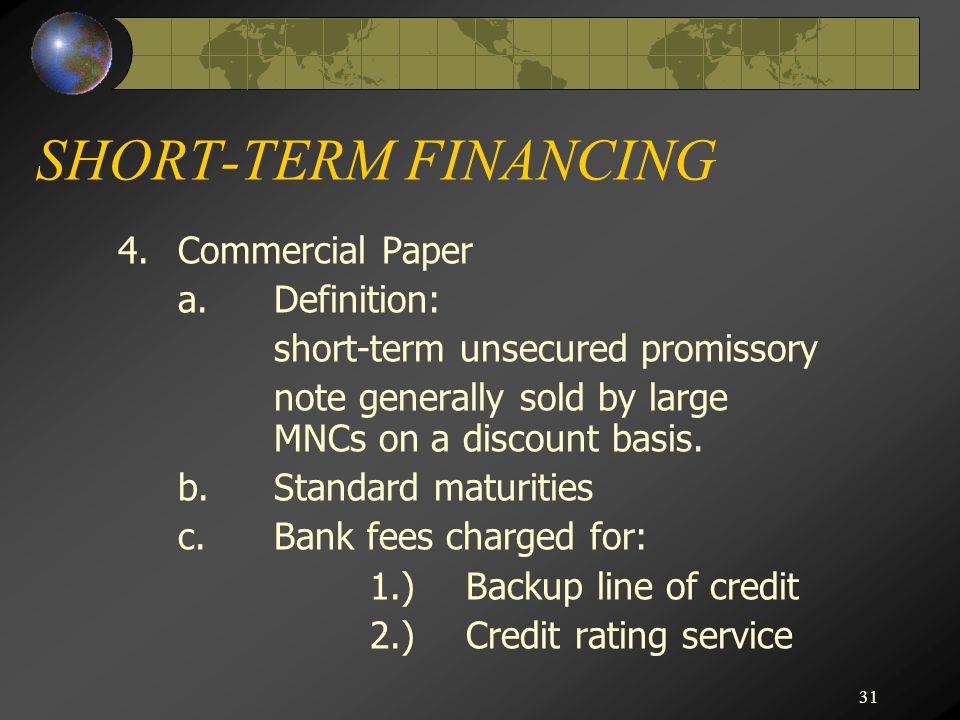 SHORT-TERM FINANCING

4. Commercial Paper

a. Definition:

short-term unsecured promissory note generally sold by large MNCs on a discount basis.

b. Standard maturities

c. Bank fees charged for:

1.) Backup line of credit

2.) Credit rating service

31